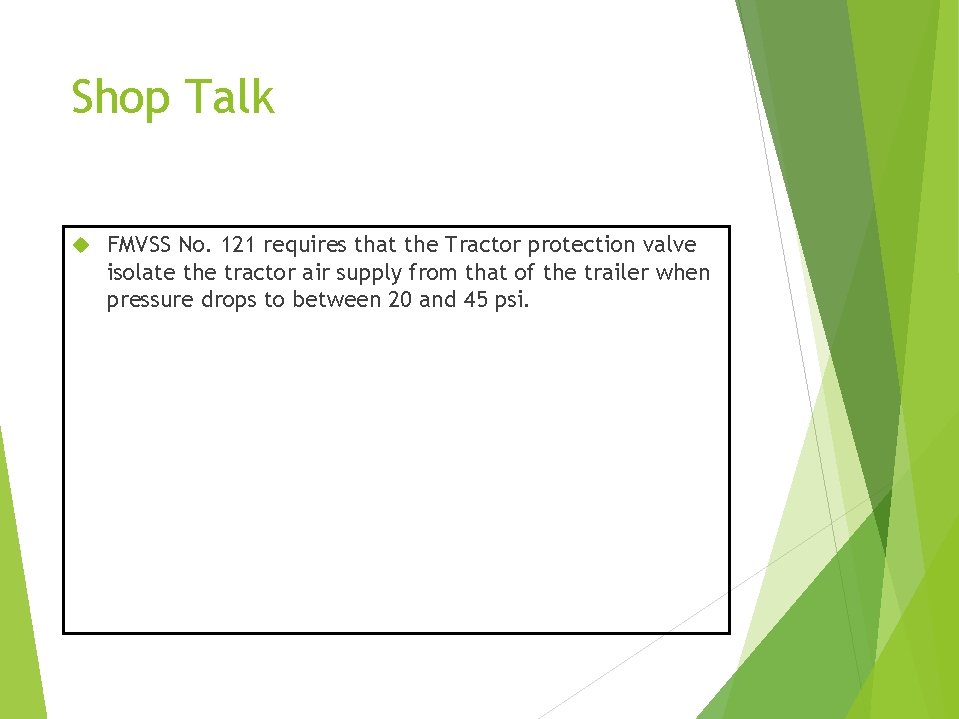 Shop Talk

FMVSS No. 121 requires that the Tractor protection valve isolate the tractor air supply from that of the trailer when pressure drops to between 20 and 45 psi.